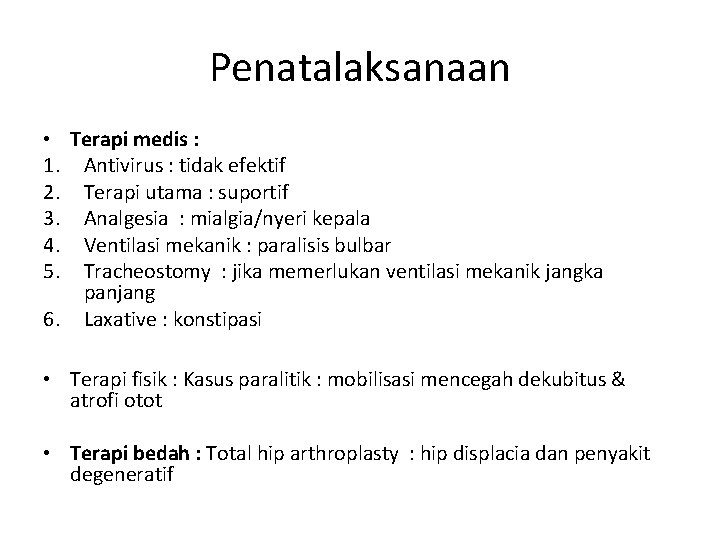 Penatalaksanaan

• Terapi medis :
1. Antivirus : tidak efektif
2. Terapi utama : suportif
3. Analgesia : mialgia/nyeri kepala
4. Ventilasi mekanik : paralisis bulbar
5. Tracheostomy : jika memerlukan ventilasi mekanik jangka panjang
6. Laxative : konstipasi

• Terapi fisik : Kasus paralitik : mobilisasi mencegah dekubitus & atrofi otot

• Terapi bedah : Total hip arthroplasty : hip displacia dan penyakit degeneratif